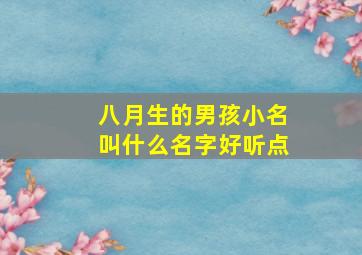 八月生的男孩小名
叫什么名字好听点